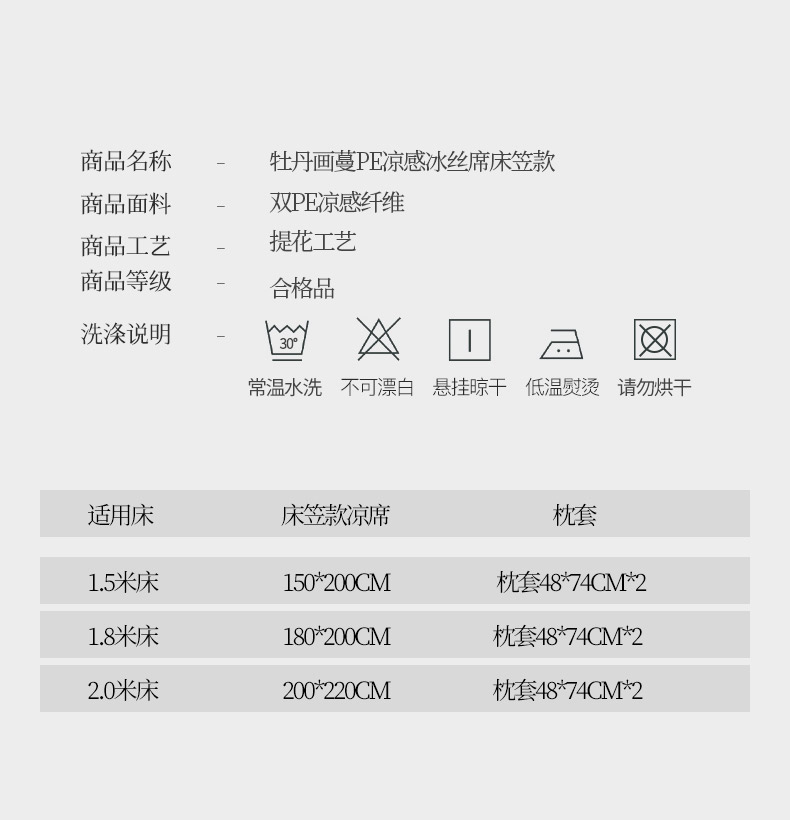 商品名称 - 牡丹画蔓PE凉感冰丝席床笠款

商品面料 - 双PE凉感纤维

商品工艺 - 提花工艺

商品等级 - 合格品

洗涤说明 -

30°

常温水洗 不可漂白 悬挂晾干 低温熨烫 请勿烘干

| 适用床 | 床笠款凉席 | 枕套 |
|---|---|---|
| 1.5米床 | 150*200CM | 枕套48*74CM*2 |
| 1.8米床 | 180*200CM | 枕套48*74CM*2 |
| 2.0米床 | 200*220CM | 枕套48*74CM*2 |